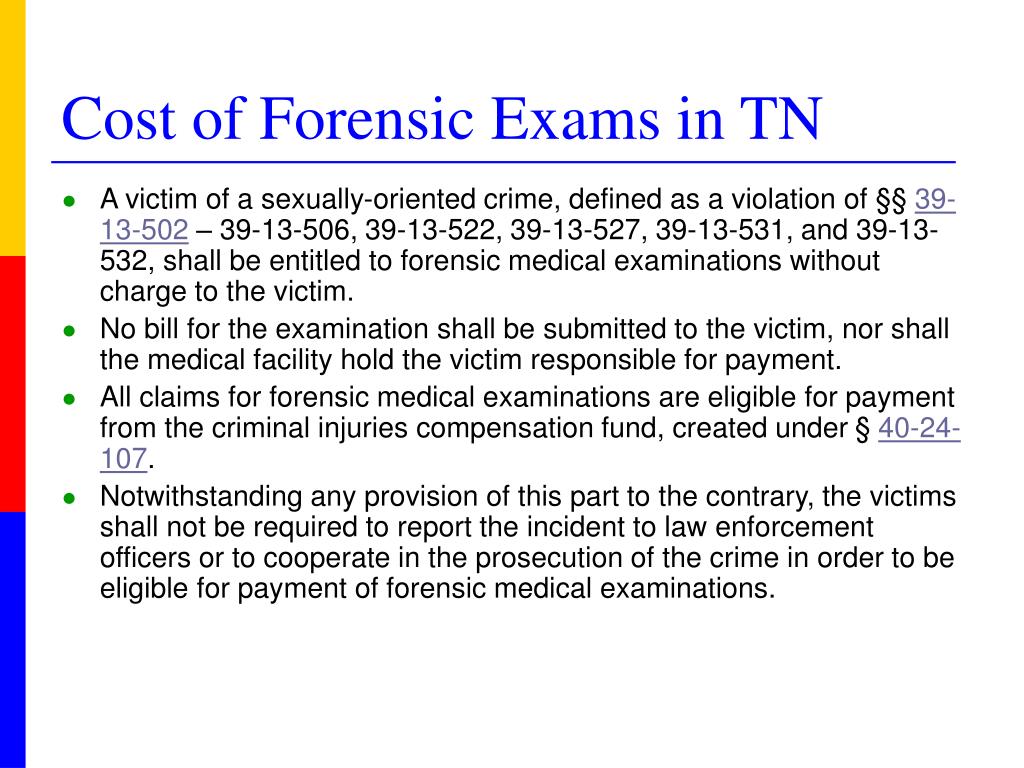 Cost of Forensic Exams in TN

- A victim of a sexually-oriented crime, defined as a violation of §§ 39-13-502 – 39-13-506, 39-13-522, 39-13-527, 39-13-531, and 39-13-532, shall be entitled to forensic medical examinations without charge to the victim.
- No bill for the examination shall be submitted to the victim, nor shall the medical facility hold the victim responsible for payment.
- All claims for forensic medical examinations are eligible for payment from the criminal injuries compensation fund, created under § 40-24-107.
- Notwithstanding any provision of this part to the contrary, the victims shall not be required to report the incident to law enforcement officers or to cooperate in the prosecution of the crime in order to be eligible for payment of forensic medical examinations.